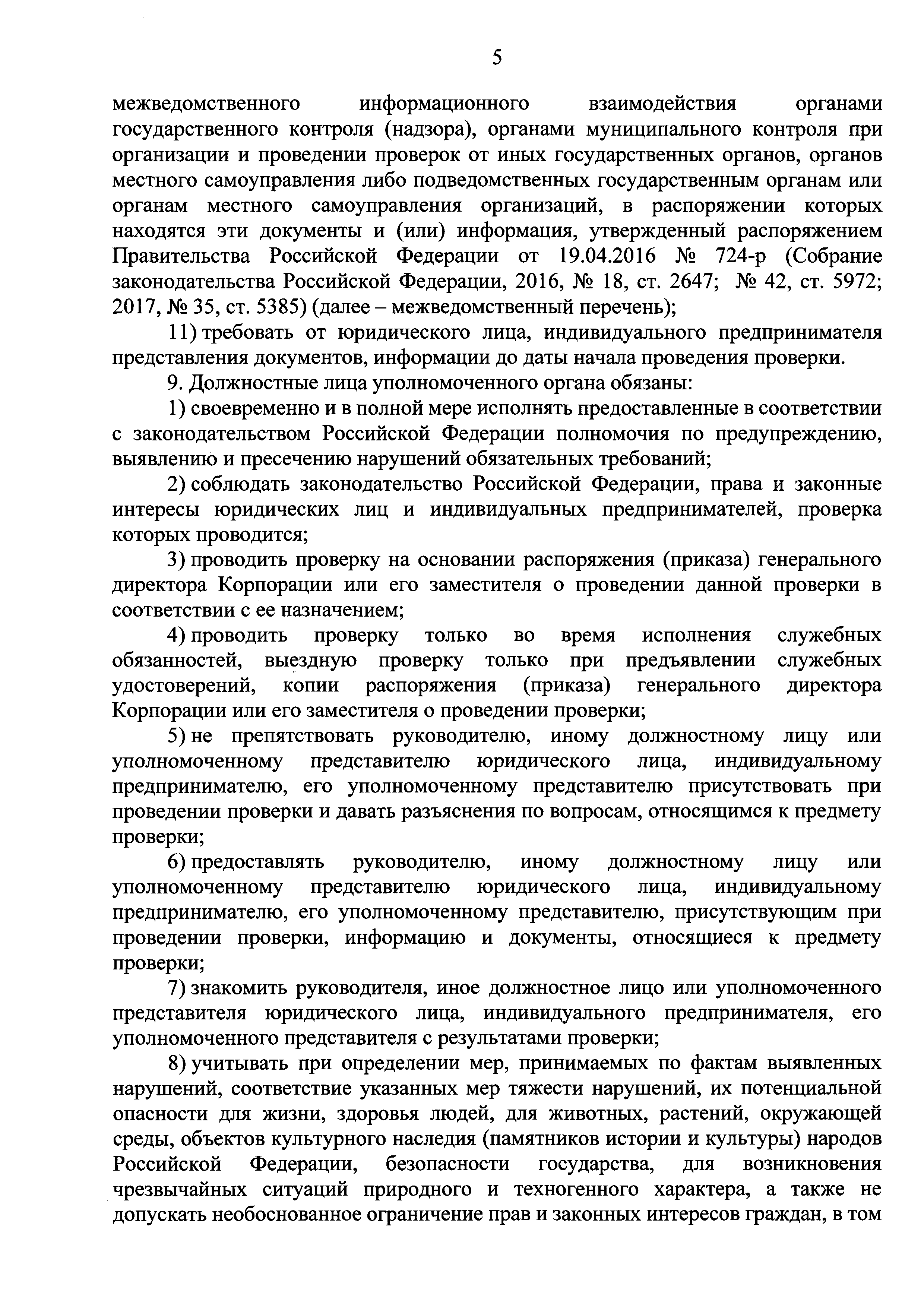 5

межведомственного информационного взаимодействия органами государственного контроля (надзора), органами муниципального контроля при организации и проведении проверок от иных государственных органов, органов местного самоуправления либо подведомственных государственным органам или органам местного самоуправления организаций, в распоряжении которых находятся эти документы и (или) информация, утвержденный распоряжением Правительства Российской Федерации от 19.04.2016 № 724-р (Собрание законодательства Российской Федерации, 2016, № 18, ст. 2647; № 42, ст. 5972; 2017, № 35, ст. 5385) (далее – межведомственный перечень);

11) требовать от юридического лица, индивидуального предпринимателя представления документов, информации до даты начала проведения проверки.

9. Должностные лица уполномоченного органа обязаны:

1) своевременно и в полной мере исполнять предоставленные в соответствии с законодательством Российской Федерации полномочия по предупреждению, выявлению и пресечению нарушений обязательных требований;

2) соблюдать законодательство Российской Федерации, права и законные интересы юридических лиц и индивидуальных предпринимателей, проверка которых проводится;

3) проводить проверку на основании распоряжения (приказа) генерального директора Корпорации или его заместителя о проведении данной проверки в соответствии с ее назначением;

4) проводить проверку только во время исполнения служебных обязанностей, выездную проверку только при предъявлении служебных удостоверений, копии распоряжения (приказа) генерального директора Корпорации или его заместителя о проведении проверки;

5) не препятствовать руководителю, иному должностному лицу или уполномоченному представителю юридического лица, индивидуальному предпринимателю, его уполномоченному представителю присутствовать при проведении проверки и давать разъяснения по вопросам, относящимся к предмету проверки;

6) предоставлять руководителю, иному должностному лицу или уполномоченному представителю юридического лица, индивидуальному предпринимателю, его уполномоченному представителю, присутствующим при проведении проверки, информацию и документы, относящиеся к предмету проверки;

7) знакомить руководителя, иное должностное лицо или уполномоченного представителя юридического лица, индивидуального предпринимателя, его уполномоченного представителя с результатами проверки;

8) учитывать при определении мер, принимаемых по фактам выявленных нарушений, соответствие указанных мер тяжести нарушений, их потенциальной опасности для жизни, здоровья людей, для животных, растений, окружающей среды, объектов культурного наследия (памятников истории и культуры) народов Российской Федерации, безопасности государства, для возникновения чрезвычайных ситуаций природного и техногенного характера, а также не допускать необоснованное ограничение прав и законных интересов граждан, в том